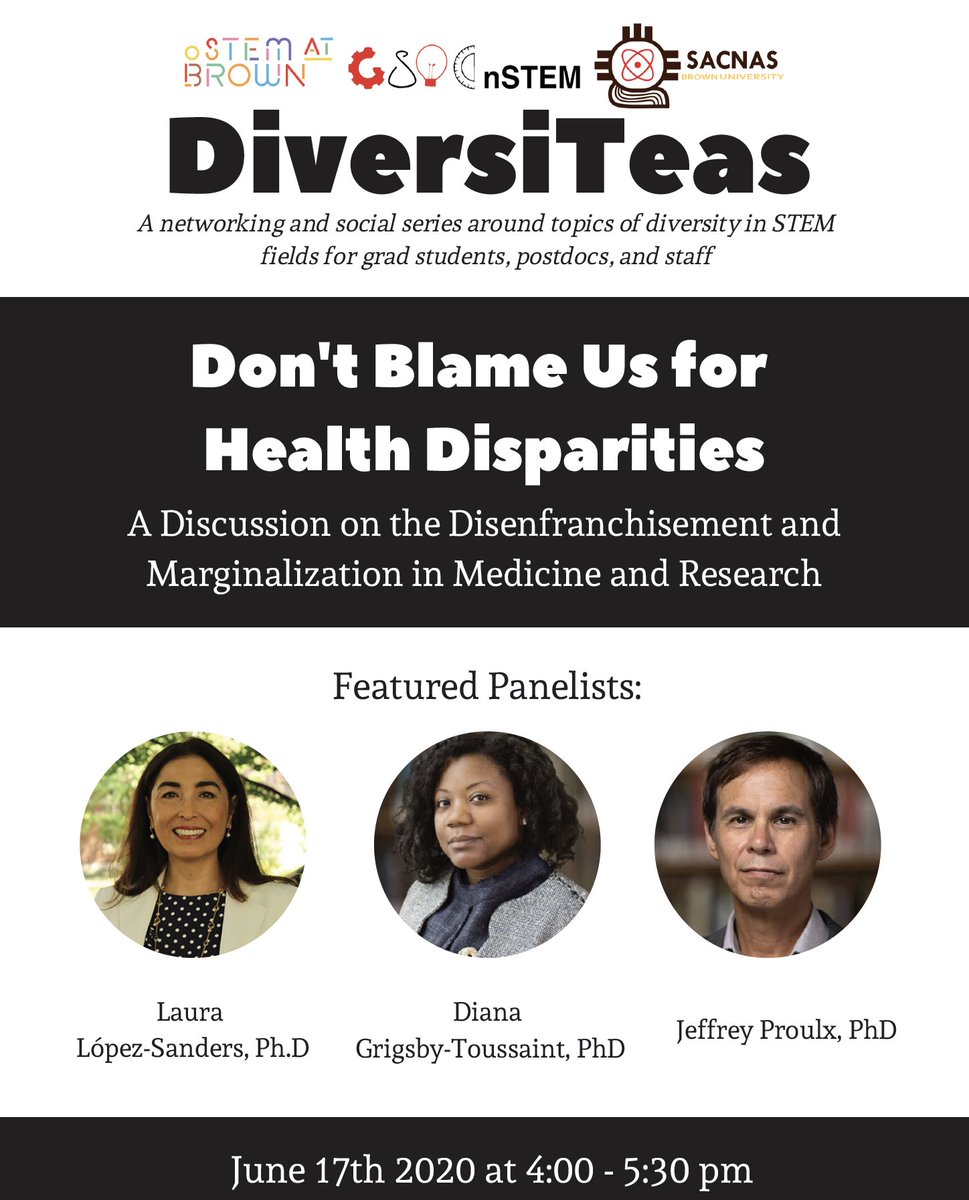 oSTEM AT BROWN

nSTEM

SACNAS
BROWN UNIVERSITY

DiversiTeas

A networking and social series around topics of diversity in STEM fields for grad students, postdocs, and staff

Don't Blame Us for Health Disparities

A Discussion on the Disenfranchisement and Marginalization in Medicine and Research

Featured Panelists:

Laura
López-Sanders, Ph.D

Diana
Grigsby-Toussaint, PhD

Jeffrey Proulx, PhD

June 17th 2020 at 4:00 - 5:30 pm